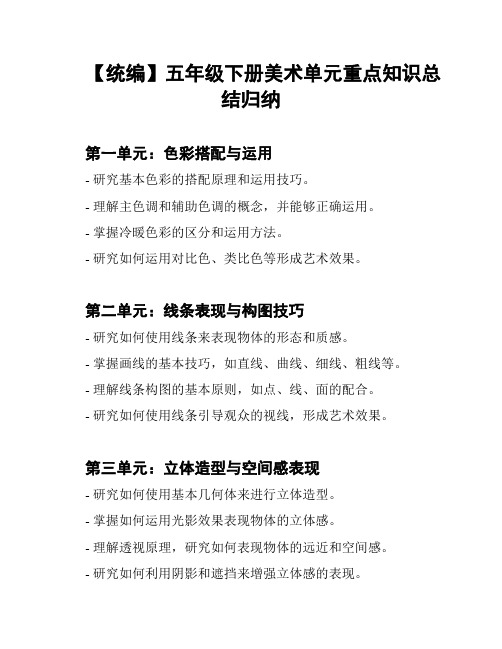 【统编】五年级下册美术单元重点知识总结归纳

第一单元：色彩搭配与运用

- 研究基本色彩的搭配原理和运用技巧。
- 理解主色调和辅助色调的概念，并能够正确运用。
- 掌握冷暖色彩的区分和运用方法。
- 研究如何运用对比色、类比色等形成艺术效果。

第二单元：线条表现与构图技巧

- 研究如何使用线条来表现物体的形态和质感。
- 掌握画线的基本技巧，如直线、曲线、细线、粗线等。
- 理解线条构图的基本原则，如点、线、面的配合。
- 研究如何使用线条引导观众的视线，形成艺术效果。

第三单元：立体造型与空间感表现

- 研究如何使用基本几何体来进行立体造型。
- 掌握如何运用光影效果表现物体的立体感。
- 理解透视原理，研究如何表现物体的远近和空间感。
- 研究如何利用阴影和遮挡来增强立体感的表现。